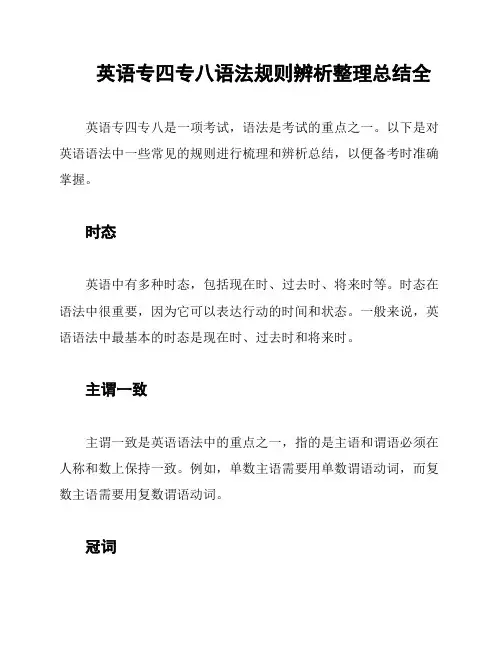 英语专四专八语法规则辨析整理总结全

英语专四专八是一项考试，语法是考试的重点之一。以下是对英语语法中一些常见的规则进行梳理和辨析总结，以便备考时准确掌握。

时态

英语中有多种时态，包括现在时、过去时、将来时等。时态在语法中很重要，因为它可以表达行动的时间和状态。一般来说，英语语法中最基本的时态是现在时、过去时和将来时。

主谓一致

主谓一致是英语语法中的重点之一，指的是主语和谓语必须在人称和数上保持一致。例如，单数主语需要用单数谓语动词，而复数主语需要用复数谓语动词。

冠词